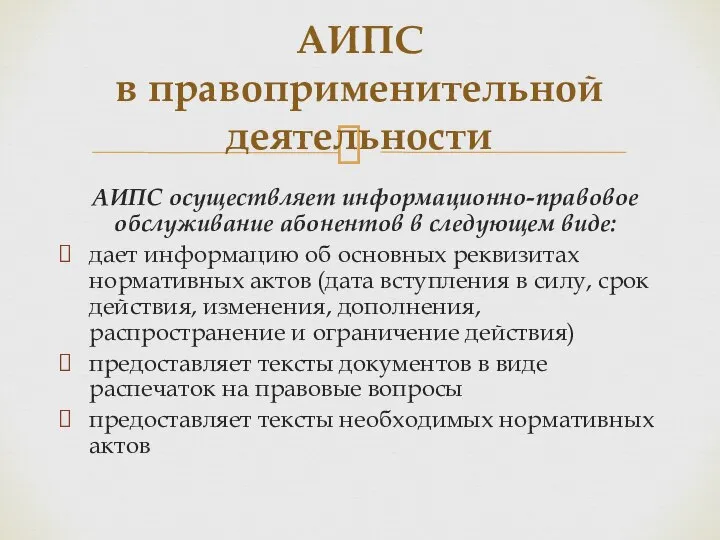 АИПС
в правоприменительной деятельности

АИПС осуществляет информационно-правовое обслуживание абонентов в следующем виде:

 дает информацию об основных реквизитах нормативных актов (дата вступления в силу, срок действия, изменения, дополнения, распространение и ограничение действия)
 предоставляет тексты документов в виде распечаток на правовые вопросы
 предоставляет тексты необходимых нормативных актов